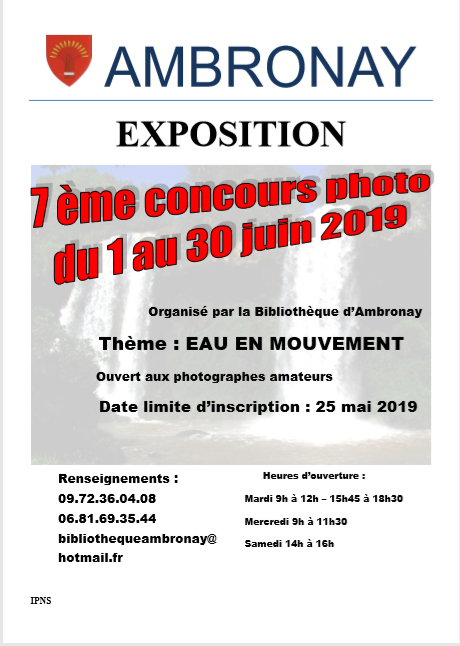 AMBRONAY

EXPOSITION

7 ème concours photo du 1 au 30 juin 2019

Organisé par la Bibliothèque d'Ambronay

Thème : EAU EN MOUVEMENT

Ouvert aux photographes amateurs

Date limite d'inscription : 25 mai 2019

Renseignements :
09.72.36.04.08
06.81.69.35.44
bibliothequeambronay@hotmail.fr

Heures d'ouverture :
Mardi 9h à 12h – 15h45 à 18h30
Mercredi 9h à 11h30
Samedi 14h à 16h

IPNS